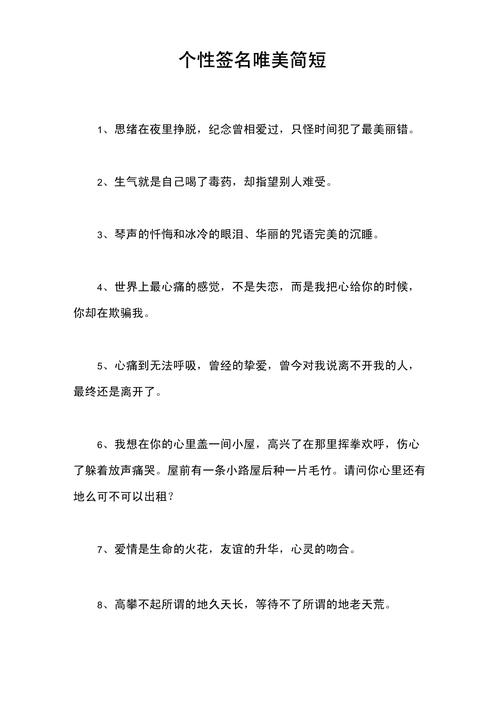 个性签名唯美简短

1、思绪在夜里挣脱，纪念曾相爱过，只怪时间犯了最美丽错。

2、生气就是自己喝了毒药，却指望别人难受。

3、琴声的忏悔和冰冷的眼泪、华丽的咒语完美的沉睡。

4、世界上最心痛的感觉，不是失恋，而是我把心给你的时候，你却在欺骗我。

5、心痛到无法呼吸，曾经的挚爱，曾今对我说离不开我的人，最终还是离开了。

6、我想在你的心里盖一间小屋，高兴了在那里挥拳欢呼，伤心了躲着放声痛哭。屋前有一条小路屋后种一片毛竹。请问你心里还有地么可不可以出租？

7、爱情是生命的火花，友谊的升华，心灵的吻合。

8、高攀不起所谓的地久天长，等待不了所谓的地老天荒。